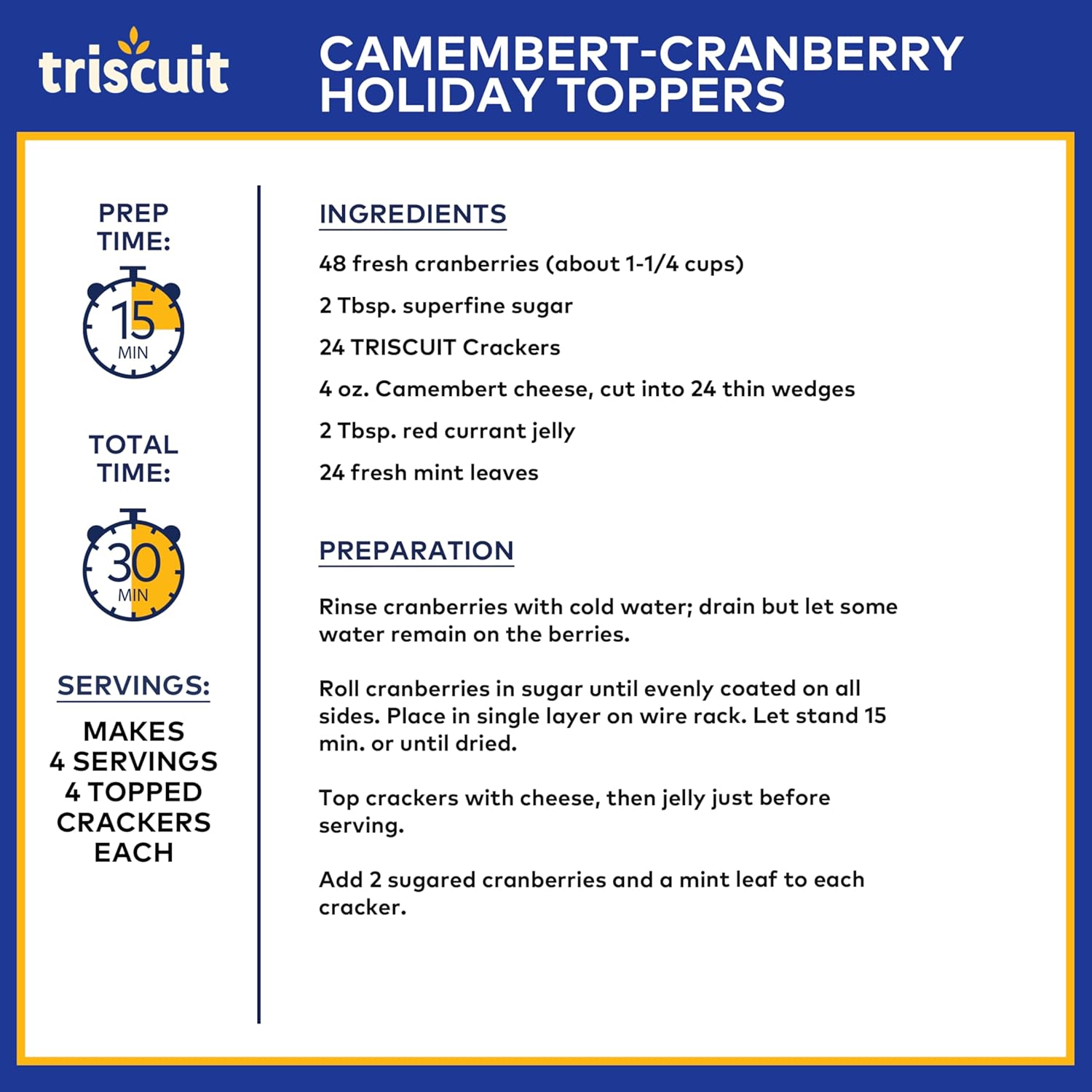 triscuit

CAMEMBERT-CRANBERRY HOLIDAY TOPPERS

PREP TIME:

15 MIN

TOTAL TIME:

30 MIN

SERVINGS:

MAKES 4 SERVINGS 4 TOPPED CRACKERS EACH

INGREDIENTS

48 fresh cranberries (about 1-1/4 cups)

2 Tbsp. superfine sugar

24 TRISCUIT Crackers

4 oz. Camembert cheese, cut into 24 thin wedges

2 Tbsp. red currant jelly

24 fresh mint leaves

PREPARATION

Rinse cranberries with cold water; drain but let some water remain on the berries.

Roll cranberries in sugar until evenly coated on all sides. Place in single layer on wire rack. Let stand 15 min. or until dried.

Top crackers with cheese, then jelly just before serving.

Add 2 sugared cranberries and a mint leaf to each cracker.